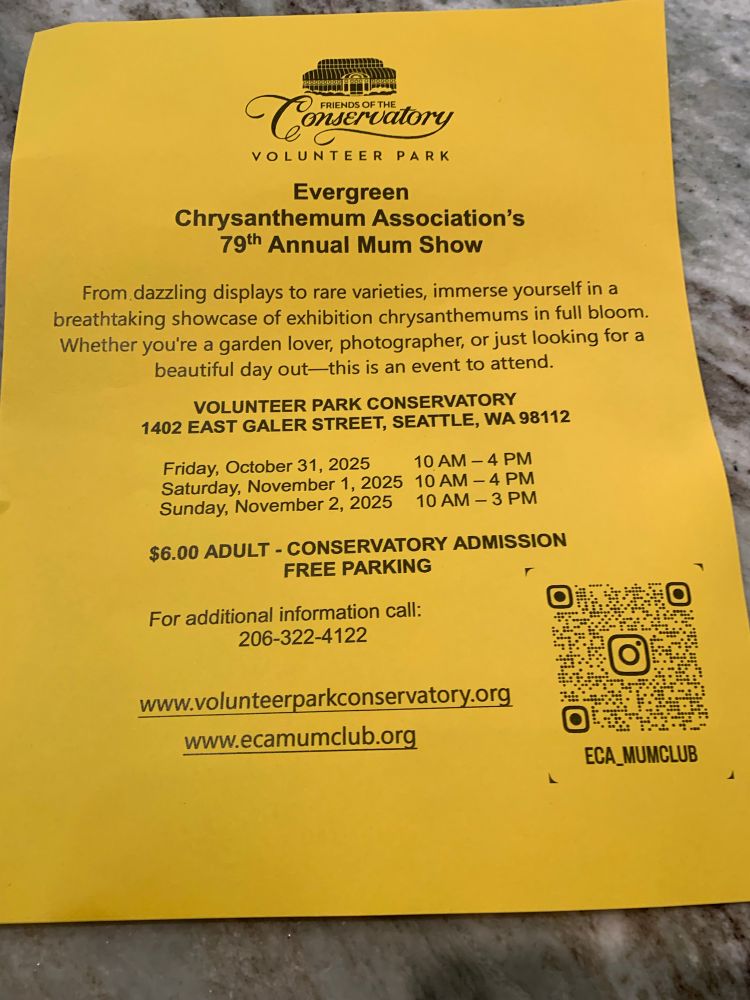 FRIENDS OF THE
Conservatory
VOLUNTEER PARK

Evergreen
Chrysanthemum Association's
79th Annual Mum Show

From dazzling displays to rare varieties, immerse yourself in a breathtaking showcase of exhibition chrysanthemums in full bloom. Whether you're a garden lover, photographer, or just looking for a beautiful day out—this is an event to attend.

VOLUNTEER PARK CONSERVATORY
1402 EAST GALER STREET, SEATTLE, WA 98112

Friday, October 31, 2025 10 AM – 4 PM
Saturday, November 1, 2025 10 AM – 4 PM
Sunday, November 2, 2025 10 AM – 3 PM

$6.00 ADULT - CONSERVATORY ADMISSION
FREE PARKING

For additional information call:
206-322-4122

www.volunteerparkconservatory.org
www.ecamumclub.org

ECA_MUMCLUB